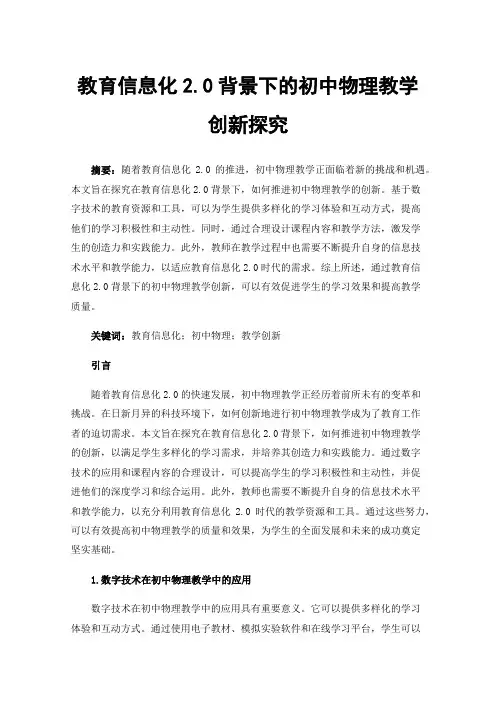 教育信息化 2.0 背景下的初中物理教学创新探究

摘要：随着教育信息化 2.0 的推进，初中物理教学正面临着新的挑战和机遇。本文旨在探究在教育信息化 2.0 背景下，如何推进初中物理教学的创新。基于数字技术的教育资源和工具，可以为学生提供多样化的学习体验和互动方式，提高他们的学习积极性和主动性。同时，通过合理设计课程内容和教学方法，激发学生的创造力和实践能力。此外，教师在教学过程中也需要不断提升自身的信息技术水平和教学能力，以适应教育信息化 2.0 时代的需求。综上所述，通过教育信息化 2.0 背景下的初中物理教学创新，可以有效促进学生的学习效果和提高教学质量。

关键词：教育信息化；初中物理；教学创新

引言

随着教育信息化 2.0 的快速发展，初中物理教学正经历着前所未有的变革和挑战。在日新月异的科技环境下，如何创新地进行初中物理教学成为了教育工作者的迫切需求。本文旨在探究在教育信息化 2.0 背景下，如何推进初中物理教学的创新，以满足学生多样化的学习需求，并培养其创造力和实践能力。通过数字技术的应用和课程内容的合理设计，可以提高学生的学习积极性和主动性，并促进他们的深度学习和综合运用。此外，教师也需要不断提升自身的信息技术水平和教学能力，以充分利用教育信息化 2.0 时代的教学资源和工具。通过这些努力，可以有效提高初中物理教学的质量和效果，为学生的全面发展和未来的成功奠定坚实基础。

1.数字技术在初中物理教学中的应用

数字技术在初中物理教学中的应用具有重要意义。它可以提供多样化的学习体验和互动方式。通过使用电子教材、模拟实验软件和在线学习平台，学生可以